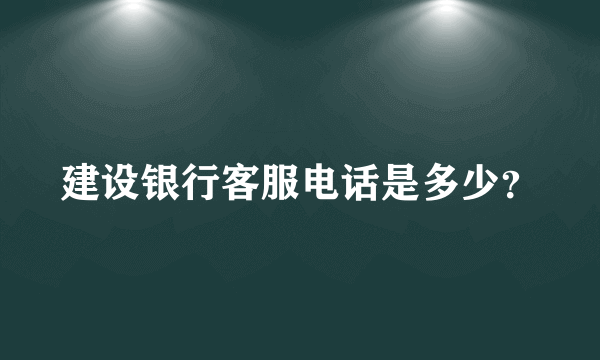 建设银行客服电话是多少?